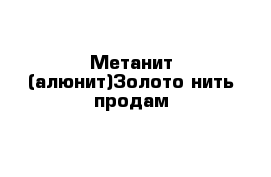 Метанит (алюнит)Золото нить продам